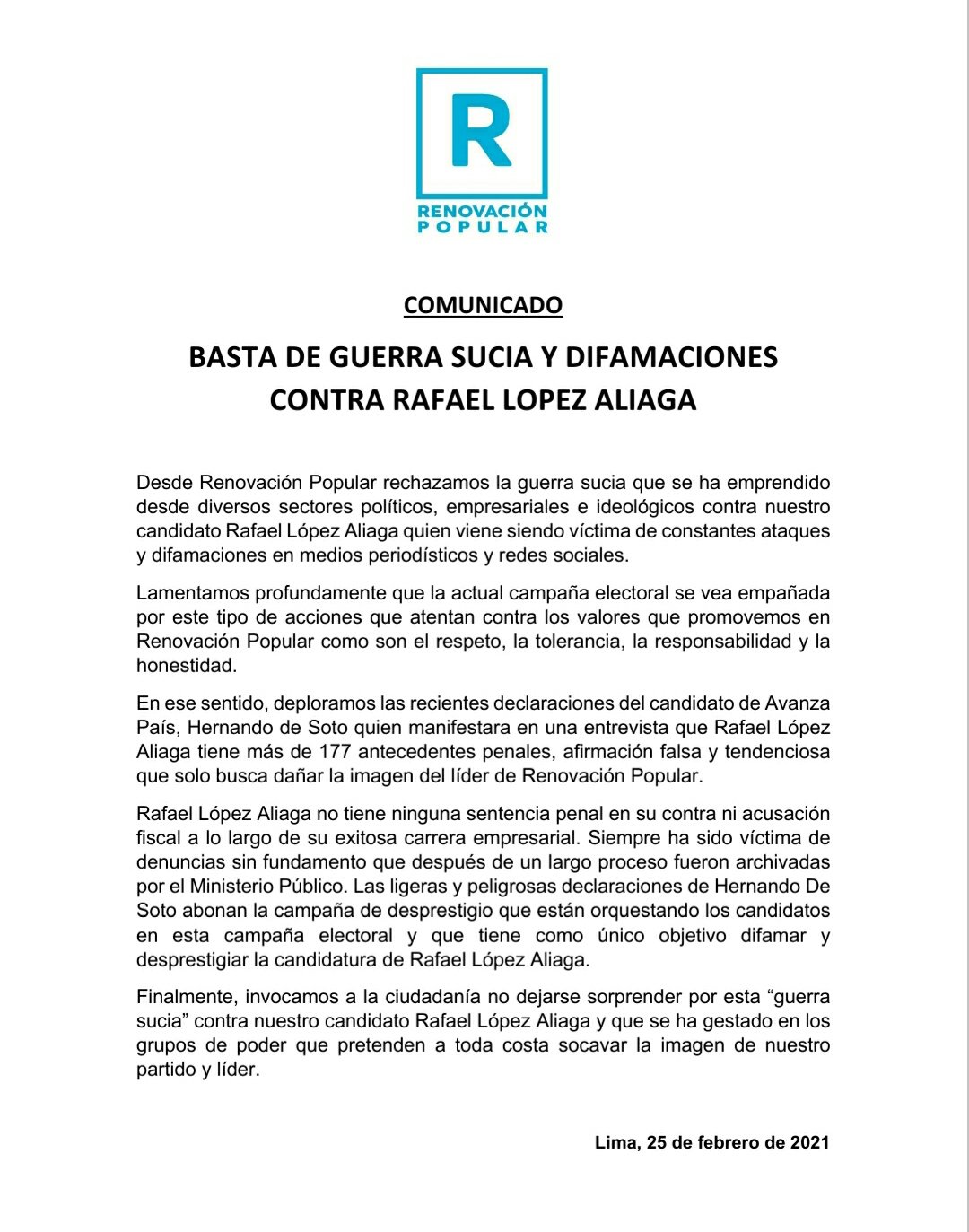 R
RENOVACIÓN
POPULAR

COMUNICADO

BASTA DE GUERRA SUCIA Y DIFAMACIONES CONTRA RAFAEL LOPEZ ALIAGA

Desde Renovación Popular rechazamos la guerra sucia que se ha emprendido desde diversos sectores políticos, empresariales e ideológicos contra nuestro candidato Rafael López Aliaga quien viene siendo víctima de constantes ataques y difamaciones en medios periodísticos y redes sociales.

Lamentamos profundamente que la actual campaña electoral se vea empañada por este tipo de acciones que atentan contra los valores que promovemos en Renovación Popular como son el respeto, la tolerancia, la responsabilidad y la honestidad.

En ese sentido, deploramos las recientes declaraciones del candidato de Avanza País, Hernando de Soto quien manifestara en una entrevista que Rafael López Aliaga tiene más de 177 antecedentes penales, afirmación falsa y tendenciosa que solo busca dañar la imagen del líder de Renovación Popular.

Rafael López Aliaga no tiene ninguna sentencia penal en su contra ni acusación fiscal a lo largo de su exitosa carrera empresarial. Siempre ha sido víctima de denuncias sin fundamento que después de un largo proceso fueron archivadas por el Ministerio Público. Las ligeras y peligrosas declaraciones de Hernando De Soto abonan la campaña de desprestigio que están orquestando los candidatos en esta campaña electoral y que tiene como único objetivo difamar y desprestigiar la candidatura de Rafael López Aliaga.

Finalmente, invocamos a la ciudadanía no dejarse sorprender por esta “guerra sucia” contra nuestro candidato Rafael López Aliaga y que se ha gestado en los grupos de poder que pretenden a toda costa socavar la imagen de nuestro partido y líder.

Lima, 25 de febrero de 2021